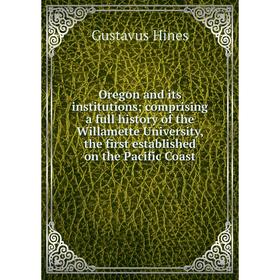 Gustavus Hines

Oregon and its institutions; comprising a full history of the Willamette University, the first established on the Pacific Coast